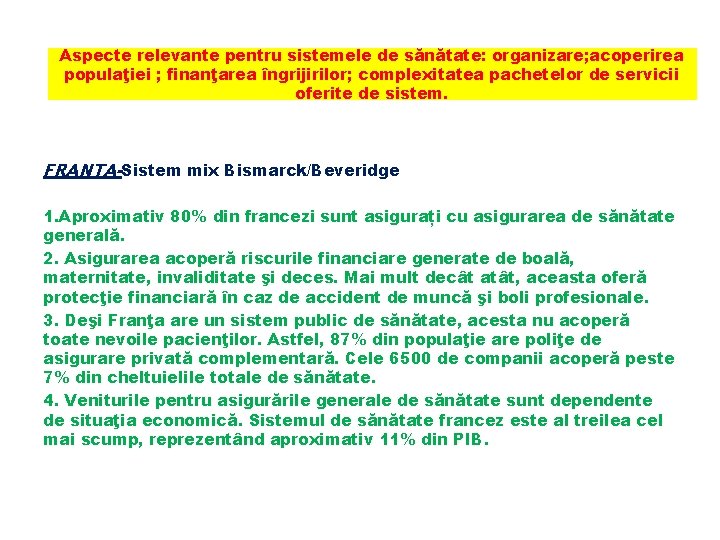 Aspecte relevante pentru sistemele de sănătate: organizare;acoperirea populaţiei ; finanţarea îngrijirilor; complexitatea pachetelor de servicii oferite de sistem.

FRANTA-Sistem mix Bismarck/Beveridge

1.Aproximativ 80% din francezi sunt asigurați cu asigurarea de sănătate generală.

2. Asigurarea acoperă riscurile financiare generate de boală, maternitate, invaliditate şi deces. Mai mult decât atât, aceasta oferă protecţie financiară în caz de accident de muncă şi boli profesionale.

3. Deşi Franţa are un sistem public de sănătate, acesta nu acoperă toate nevoile pacienţilor. Astfel, 87% din populaţie are poliţe de asigurare privată complementară. Cele 6500 de companii acoperă peste 7% din cheltuielile totale de sănătate.

4. Veniturile pentru asigurările generale de sănătate sunt dependente de situaţia economică. Sistemul de sănătate francez este al treilea cel mai scump, reprezentând aproximativ 11% din PIB.